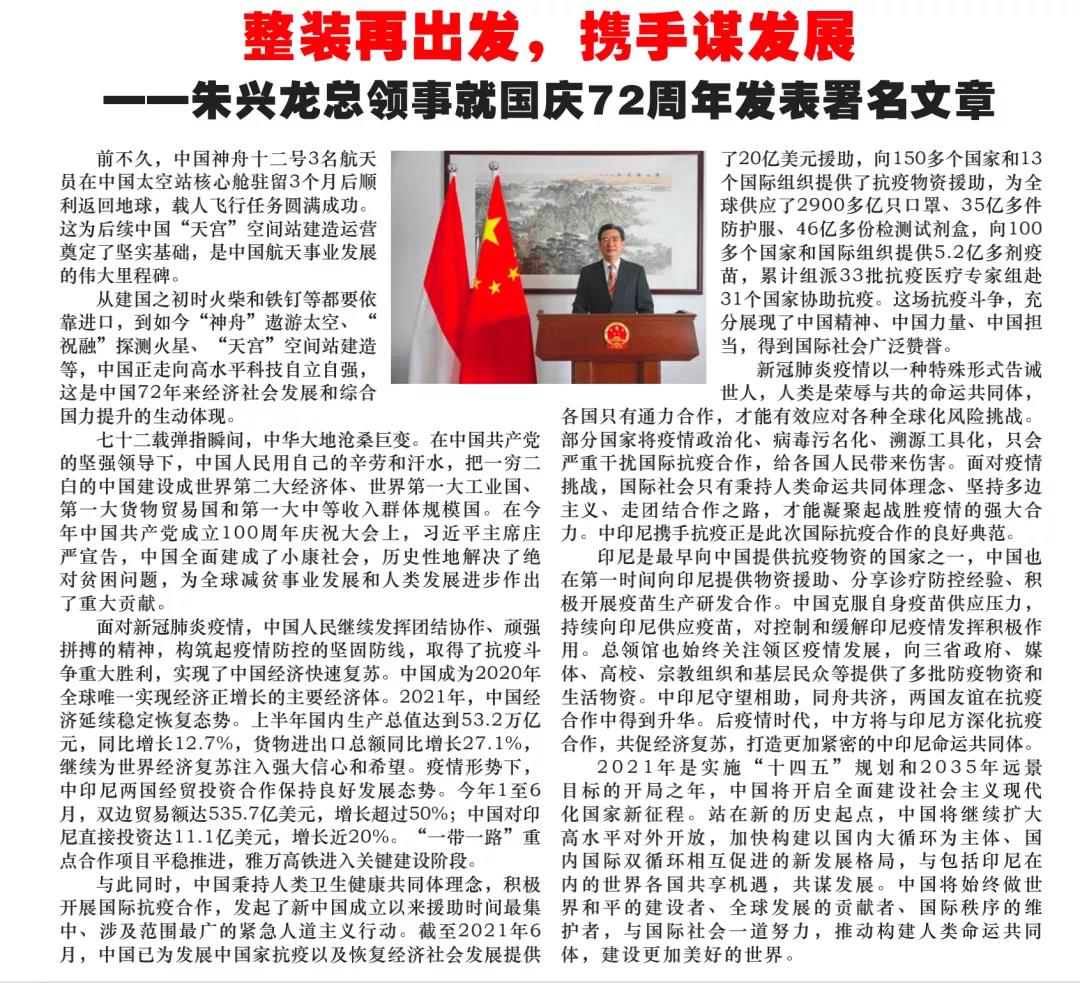 整装再出发，携手谋发展
——朱兴龙总领事就国庆72周年发表署名文章

前不久，中国神舟十二号3名航天员在中国太空站核心舱驻留3个月后顺利返回地球，载人飞行任务圆满成功。这为后续中国“天宫”空间站建造运营奠定了坚实基础，是中国航天事业发展的伟大里程碑。

从建国之初时火柴和铁钉等都要依靠进口，到如今“神舟”遨游太空、“祝融”探测火星、“天宫”空间站建造等，中国正走向高水平科技自立自强，这是中国72年来经济社会发展和综合国力提升的生动体现。

七十二载弹指瞬间，中华大地沧桑巨变。在中国共产党的坚强领导下，中国人民用自己的辛劳和汗水，把一穷二白的中国建设成世界第二大经济体、世界第一大工业国、第一大货物贸易国和第一大中等收入群体规模国。在今年中国共产党成立100周年庆祝大会上，习近平主席庄严宣告，中国全面建成了小康社会，历史性地解决了绝对贫困问题，为全球减贫事业发展和人类发展进步作出了重大贡献。

面对新冠肺炎疫情，中国人民继续发挥团结协作、顽强拼搏的精神，构筑起疫情防控的坚固防线，取得了抗疫斗争重大胜利，实现了中国经济快速复苏。中国成为2020年全球唯一实现经济正增长的主要经济体。2021年，中国经济延续稳定恢复态势。上半年国内生产总值达到53.2万亿元，同比增长12.7%，货物进出口总额同比增长27.1%，继续为世界经济复苏注入强大信心和希望。疫情形势下，中印尼两国经贸投资合作保持良好发展态势。今年1至6月，双边贸易额达535.7亿美元，增长超过50%；中国对印尼直接投资达11.1亿美元，增长近20%。“一带一路”重点合作项目平稳推进，雅万高铁进入关键建设阶段。

与此同时，中国秉持人类卫生健康共同体理念，积极开展国际抗疫合作，发起了新中国成立以来援助时间最集中、涉及范围最广的紧急人道主义行动。截至2021年6月，中国已为发展中国家抗疫以及恢复经济社会发展提供了20亿美元援助，向150多个国家和13个国际组织提供了抗疫物资援助，为全球供应了2900多亿只口罩、35亿多件防护服、46亿多份检测试剂盒，向100多个国家和国际组织提供5.2亿多剂疫苗，累计组派33批抗疫医疗专家组赴31个国家协助抗疫。这场抗疫斗争，充分展现了中国精神、中国力量、中国担当，得到国际社会广泛赞誉。

新冠肺炎疫情以一种特殊形式告诫世人，人类是荣辱与共的命运共同体，各国只有通力合作，才能有效应对各种全球化风险挑战。部分国家将疫情政治化、病毒污名化、溯源工具化，只会严重干扰国际抗疫合作，给各国人民带来伤害。面对疫情挑战，国际社会只有秉持人类命运共同体理念、坚持多边主义、走团结合作之路，才能凝聚起战胜疫情的强大合力。中印尼携手抗疫正是此次国际抗疫合作的良好典范。

印尼是最早向中国提供抗疫物资的国家之一，中国也在第一时间向印尼提供物资援助、分享诊疗防控经验、积极开展疫苗生产研发合作。中国克服自身疫苗供应压力，持续向印尼供应疫苗，对控制和缓解印尼疫情发挥积极作用。总领馆也始终关注领区疫情发展，向三省政府、媒体、高校、宗教组织和基层民众等提供了多批防疫物资和生活物资。中印尼守望相助，同舟共济，两国友谊在抗疫合作中得到升华。后疫情时代，中方将与印尼方深化抗疫合作，共促经济复苏，打造更加紧密的中印尼命运共同体。

2021年是实施“十四五”规划和2035年远景目标的开局之年，中国将开启全面建设社会主义现代化国家新征程。站在新的历史起点，中国将继续扩大高水平对外开放，加快构建以国内大循环为主体、国内国际双循环相互促进的新发展格局，与包括印尼在内的世界各国共享机遇，共谋发展。中国将始终做世界和平的建设者、全球发展的贡献者、国际秩序的维护者，与国际社会一道努力，推动构建人类命运共同体，建设更加美好的世界。